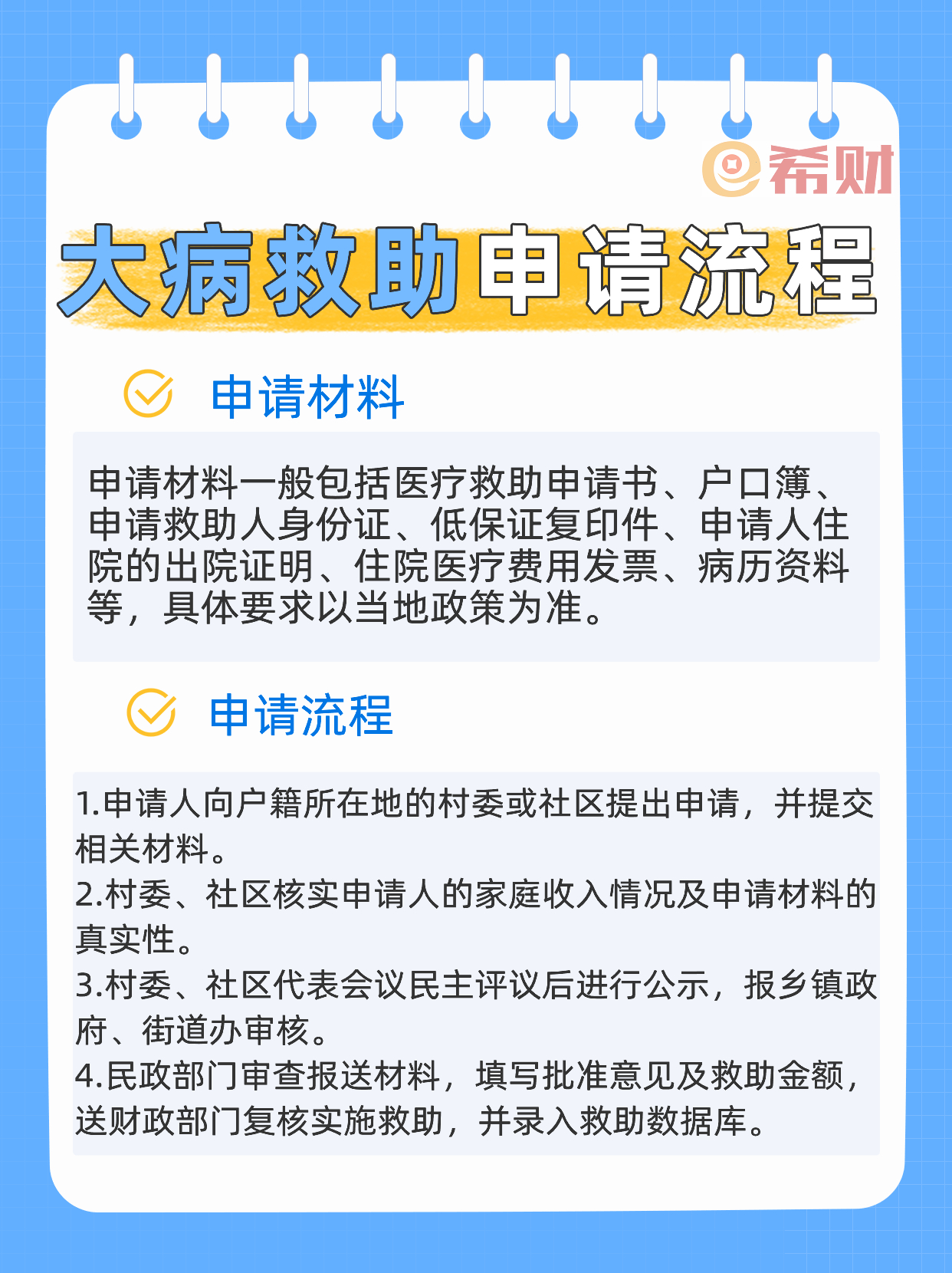 希财

大病救助申请流程

申请材料

申请材料一般包括医疗救助申请书、户口簿、申请救助人身份证、低保证复印件、申请人住院的出院证明、住院医疗费用发票、病历资料等，具体要求以当地政策为准。

申请流程

1.申请人向户籍所在地的村委或社区提出申请，并提交相关材料。
2.村委、社区核实申请人的家庭收入情况及申请材料的真实性。
3.村委、社区代表会议民主评议后进行公示，报乡镇政府、街道办审核。
4.民政部门审查报送材料，填写批准意见及救助金额，送财政部门复核实施救助，并录入救助数据库。